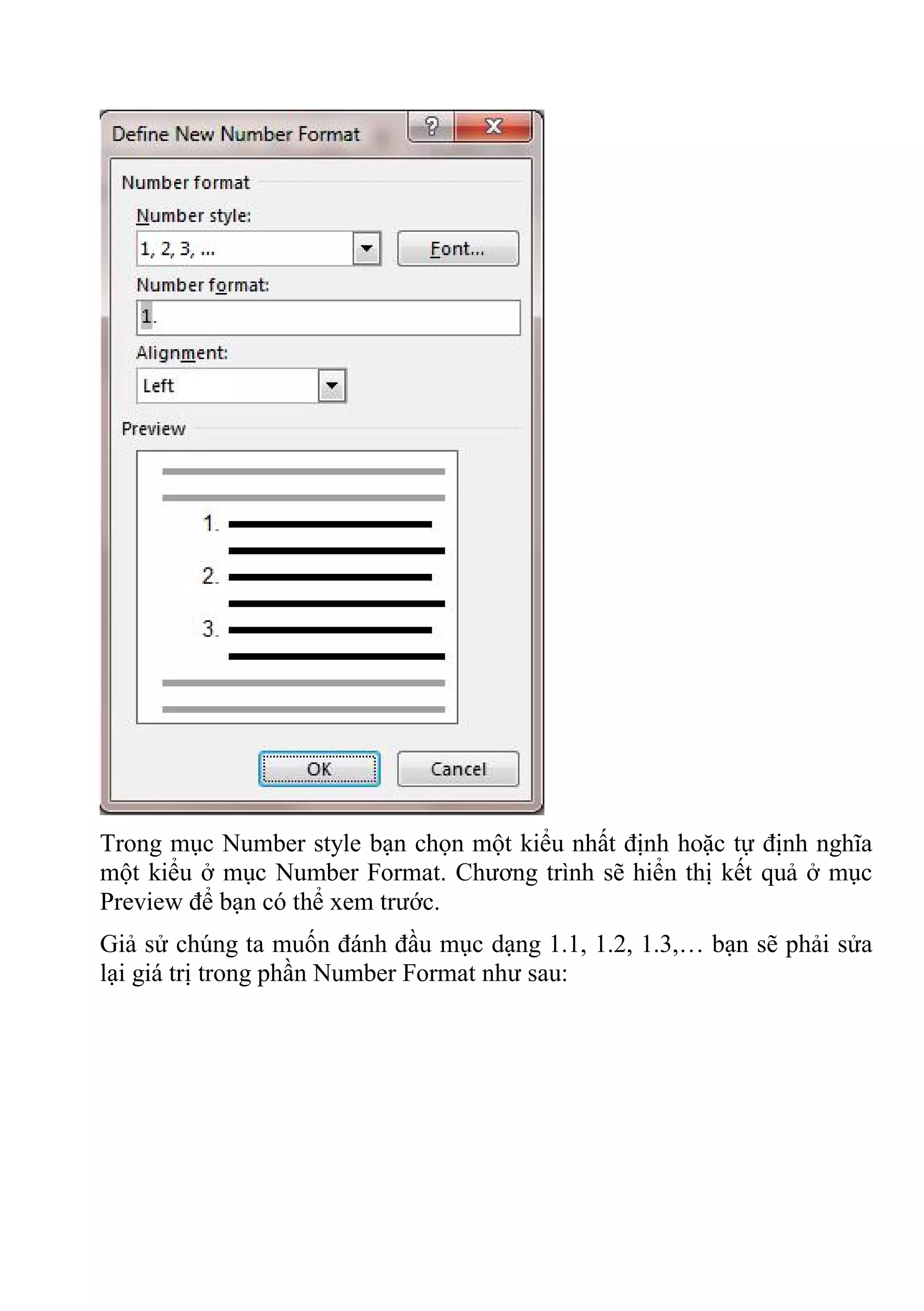 Define New Number Format

?

X

Number format

Number style:

1, 2, 3, ...

Font...

Number format:

1.

Alignment:

Left

Preview

1.

2.

3.

OK

Cancel

Trong mục Number style bạn chọn một kiểu nhất định hoặc tự định nghĩa một kiểu ở mục Number Format. Chương trình sẽ hiển thị kết quả ở mục Preview để bạn có thể xem trước.

Giả sử chúng ta muốn đánh đầu mục dạng 1.1, 1.2, 1.3,… bạn sẽ phải sửa lại giá trị trong phần Number Format như sau: